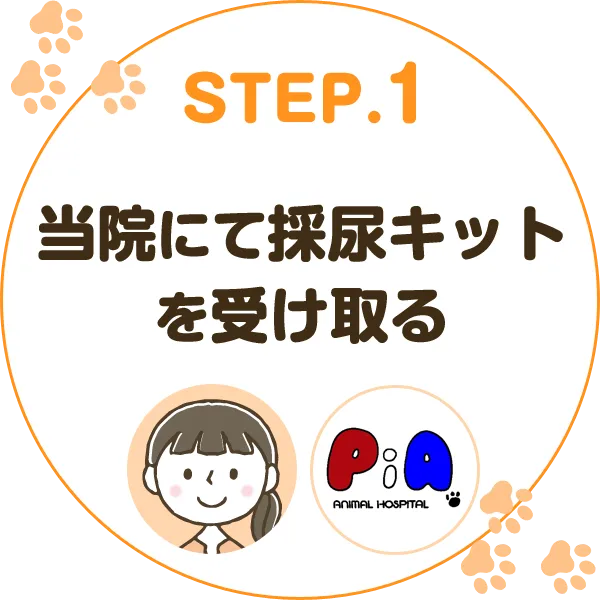 STEP.1

当院にて採尿キットを受け取る

PiA
ANIMAL HOSPITAL